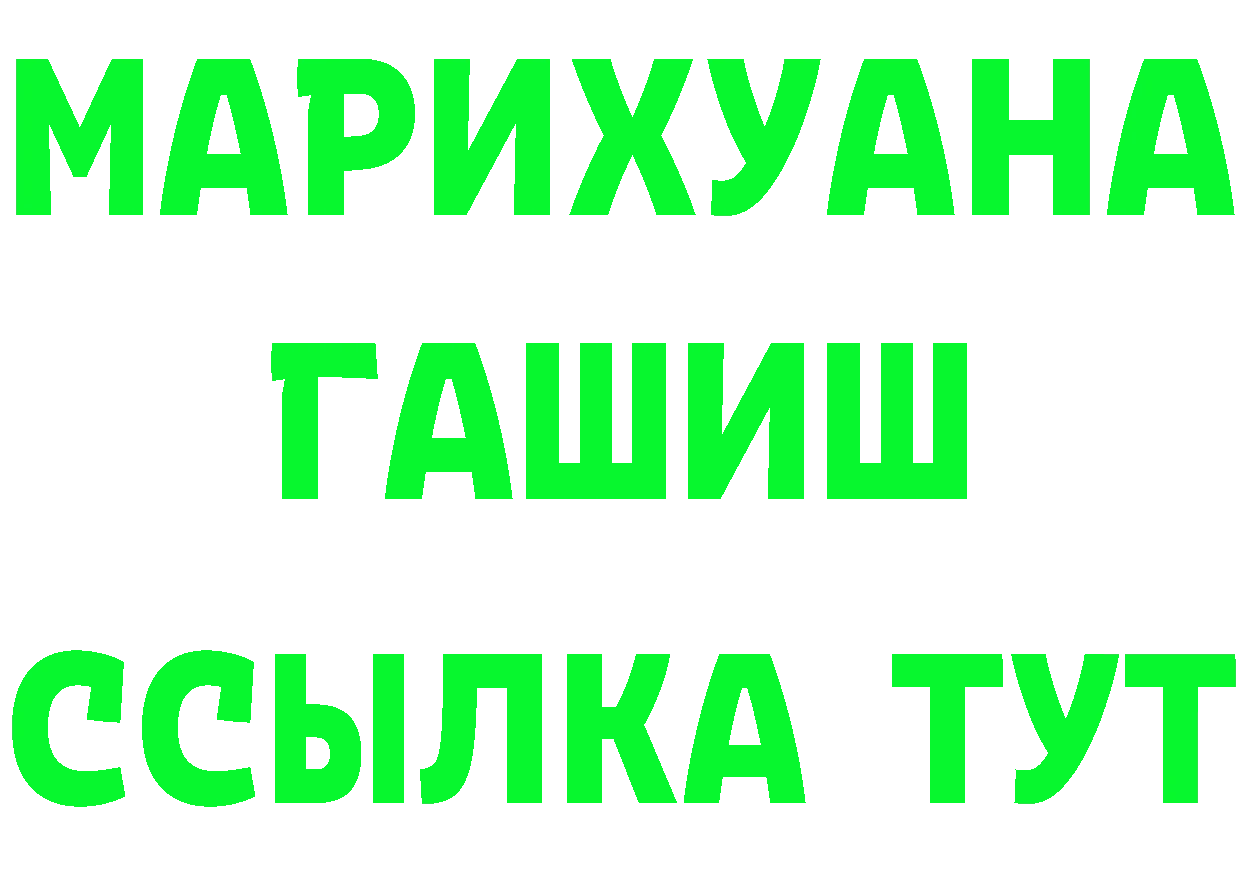 МАРИХУАНА
ГАШИШ
ССЫЛКА ТУТ